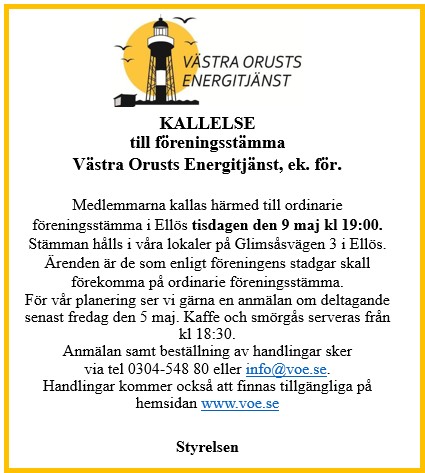 VÄSTRA ORUSTS ENERGITJÄNST

KALLELSE
till föreningsstämma
Västra Orusts Energitjänst, ek. för.

Medlemmarna kallas härmed till ordinarie föreningsstämma i Ellös tisdagen den 9 maj kl 19:00. Stämman hålls i våra lokaler på Glimsåsvägen 3 i Ellös. Ärenden är de som enligt föreningens stadgar skall förekomma på ordinarie föreningsstämma.
För vår planering ser vi gärna en anmälan om deltagande senast fredag den 5 maj. Kaffe och smörgås serveras från kl 18:30.
Anmälan samt beställning av handlingar sker via tel 0304-548 80 eller info@voe.se.
Handlingar kommer också att finnas tillgängliga på hemsidan www.voe.se

Styrelsen